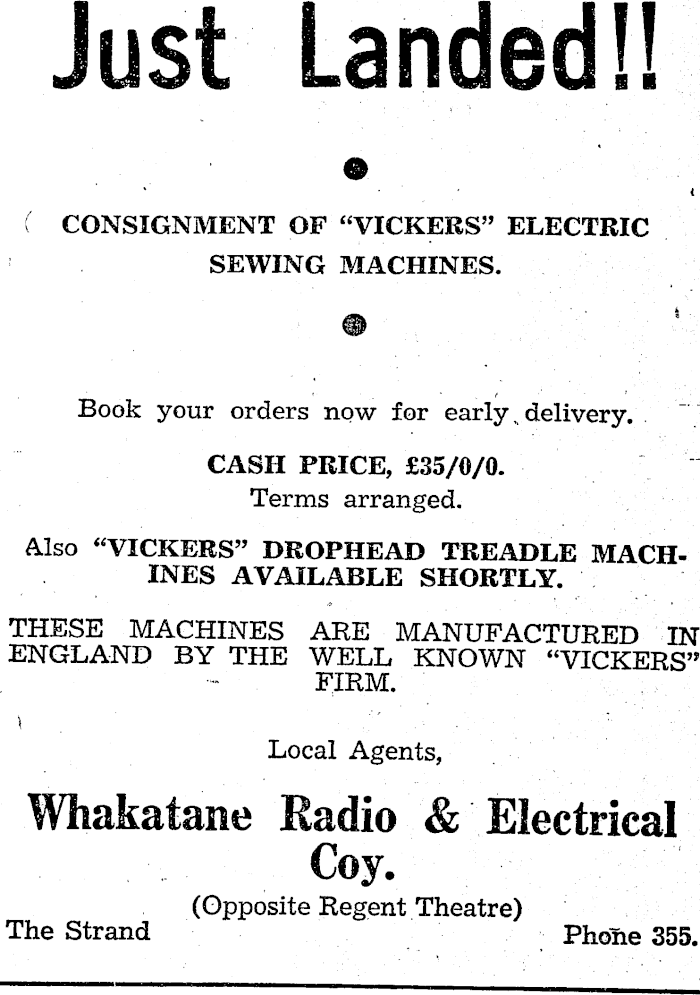 Just Landed!!

CONSIGNMENT OF "VICKERS" ELECTRIC SEWING MACHINES.

Book your orders now for early delivery.

CASH PRICE, £35/0/0.
Terms arranged.

Also "VICKERS" DROPHEAD TREADLE MACHINES AVAILABLE SHORTLY.

THESE MACHINES ARE MANUFACTURED IN ENGLAND BY THE WELL KNOWN "VICKERS" FIRM.

Local Agents,

Whakatane Radio & Electrical Coy.

(Opposite Regent Theatre)

The Strand

Phone 355.